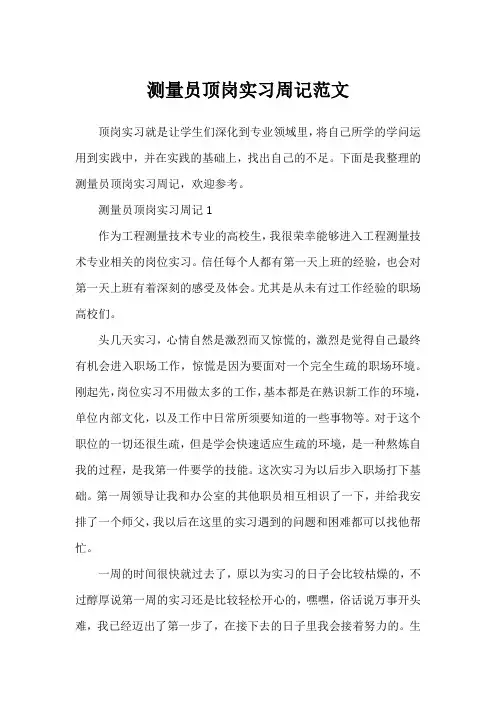 测量员顶岗实习周记范文

顶岗实习就是让学生们深化到专业领域里，将自己所学的学问运用到实践中，并在实践的基础上，找出自己的不足。下面是我整理的测量员顶岗实习周记，欢迎参考。

测量员顶岗实习周记 1

作为工程测量技术专业的高校生，我很荣幸能够进入工程测量技术专业相关的岗位实习。信任每个人都有第一天上班的经验，也会对第一天上班有着深刻的感受及体会。尤其是从未有过工作经验的职场高校们。

头几天实习，心情自然是激烈而又惊慌的，激烈是觉得自己最终有机会进入职场工作，惊慌是因为要面对一个完全生疏的职场环境。刚起先，岗位实习不用做太多的工作，基本都是在熟识新工作的环境，单位内部文化，以及工作中日常所须要知道的一些事物等。对于这个职位的一切还很生疏，但是学会快速适应生疏的环境，是一种熬炼自我的过程，是我第一件要学的技能。这次实习为以后步入职场打下基础。第一周领导让我和办公室的其他职员相互相识了一下，并给我安排了一个师父，我以后在这里的实习遇到的问题和困难都可以找他帮忙。

一周的时间很快就过去了，原以为实习的日子会比较枯燥的，不过醇厚说第一周的实习还是比较轻松开心的，嘿嘿，俗话说万事开头难，我已经迈出了第一步了，在接下去的日子里我会接着努力的。生